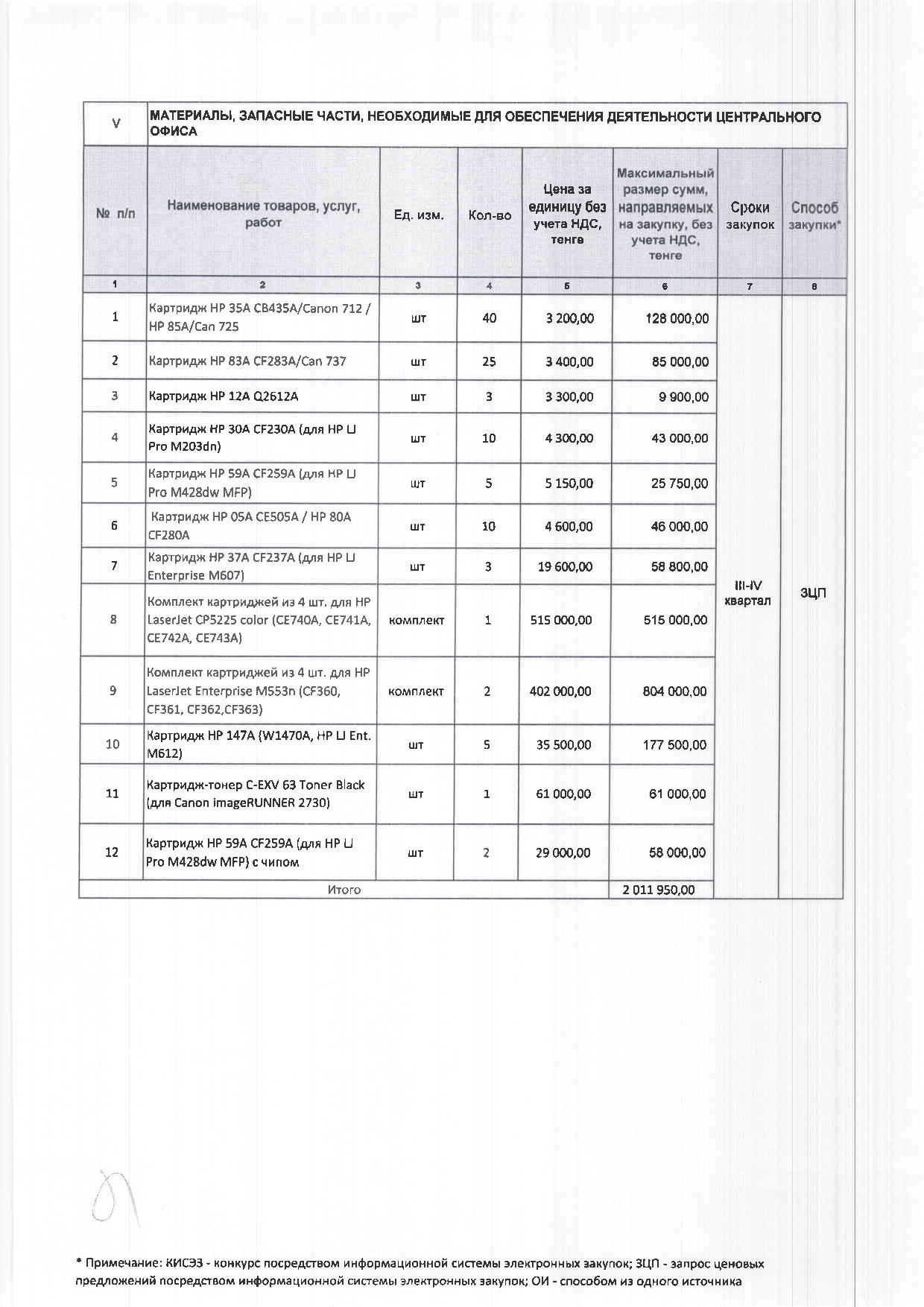 | V | МАТЕРИАЛЫ, ЗАПАСНЫЕ ЧАСТИ, НЕОБХОДИМЫЕ ДЛЯ ОБЕСПЕЧЕНИЯ ДЕЯТЕЛЬНОСТИ ЦЕНТРАЛЬНОГО ОФИСА | | | | | | |
|---|---|---|---|---|---|---|---|
| № п/п | Наименование товаров, услуг, работ | Ед. изм. | Кол-во | Цена за единицу без учета НДС, тенге | Максимальный размер сумм, направляемых на закупку, без учета НДС, тенге | Сроки закупок | Способ закупки* |
| 1 | 2 | 3 | 4 | 5 | 6 | 7 | 8 |
| 1 | Картридж HP 35A CB435A/Canon 712 / HP 85A/Can 725 | шт | 40 | 3 200,00 | 128 000,00 | III-IV квартал | ЗЦП |
| 2 | Картридж HP 83A CF283A/Can 737 | шт | 25 | 3 400,00 | 85 000,00 | | |
| 3 | Картридж HP 12A Q2612A | шт | 3 | 3 300,00 | 9 900,00 | | |
| 4 | Картридж HP 30A CF230A (для HP LJ Pro M203dn) | шт | 10 | 4 300,00 | 43 000,00 | | |
| 5 | Картридж HP 59A CF259A (для HP LJ Pro M428dw MFP) | шт | 5 | 5 150,00 | 25 750,00 | | |
| 6 | Картридж HP 05A CE505A / HP 80A CF280A | шт | 10 | 4 600,00 | 46 000,00 | | |
| 7 | Картридж HP 37A CF237A (для HP LJ Enterprise M607) | шт | 3 | 19 600,00 | 58 800,00 | | |
| 8 | Комплект картриджей из 4 шт. для HP LaserJet CP5225 color (CE740A, CE741A, CE742A, CE743A) | комплект | 1 | 515 000,00 | 515 000,00 | | |
| 9 | Комплект картриджей из 4 шт. для HP LaserJet Enterprise M553n (CF360, CF361, CF362,CF363) | комплект | 2 | 402 000,00 | 804 000,00 | | |
| 10 | Картридж HP 147A (W1470A, HP LJ Ent. M612) | шт | 5 | 35 500,00 | 177 500,00 | | |
| 11 | Картридж-тонер C-EXV 63 Toner Black (для Canon imageRUNNER 2730) | шт | 1 | 61 000,00 | 61 000,00 | | |
| 12 | Картридж HP 59A CF259A (для HP LJ Pro M428dw MFP) с чипом | шт | 2 | 29 000,00 | 58 000,00 | | |
| Итого | | | | | 2 011 950,00 | | |

* Примечание: КИСЭЗ - конкурс посредством информационной системы электронных закупок; ЗЦП - запрос ценовых предложений посредством информационной системы электронных закупок; ОИ - способом из одного источника